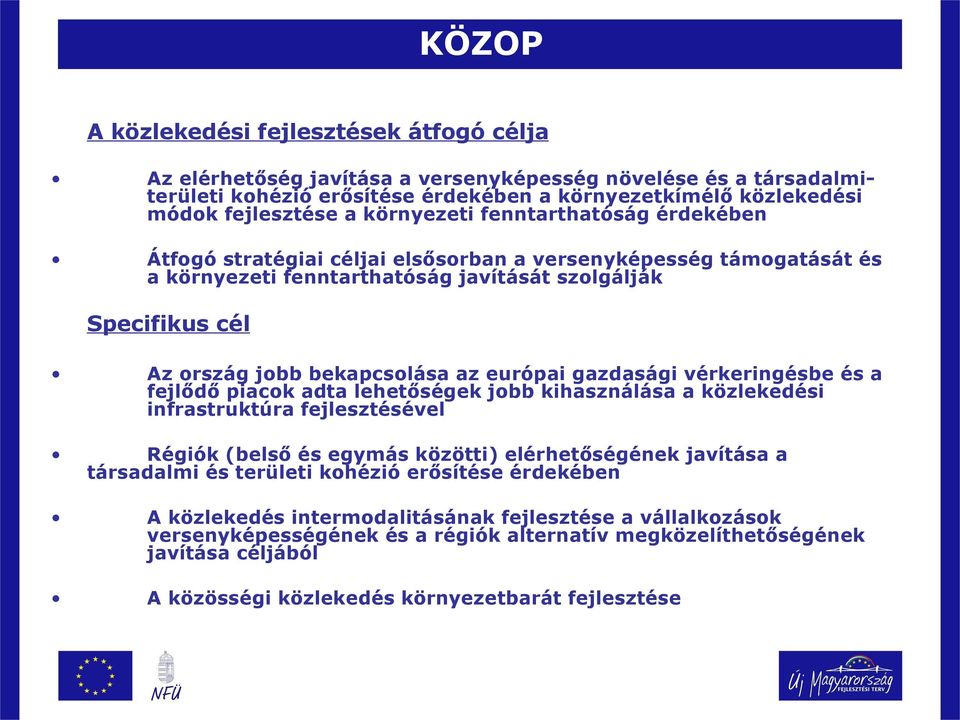 KÖZOP

A közlekedési fejlesztések átfogó célja

• Az elérhetőség javítása a versenyképesség növelése és a társadalmi-területi kohézió erősítése érdekében a környezetkímélő közlekedési módok fejlesztése a környezeti fenntarthatóság érdekében

• Átfogó stratégiai céljai elsősorban a versenyképesség támogatását és a környezeti fenntarthatóság javítását szolgálják

Specifikus cél

• Az ország jobb bekapcsolása az európai gazdasági vérkeringésbe és a fejlődő piacok adta lehetőségek jobb kihasználása a közlekedési infrastruktúra fejlesztésével

• Régiók (belső és egymás közötti) elérhetőségének javítása a társadalmi és területi kohézió erősítése érdekében

• A közlekedés intermodalitásának fejlesztése a vállalkozások versenyképességének és a régiók alternatív megközelíthetőségének javítása céljából

• A közösségi közlekedés környezetbarát fejlesztése

NFÜ

Új Magyarország FEJLESZTÉSI TERV